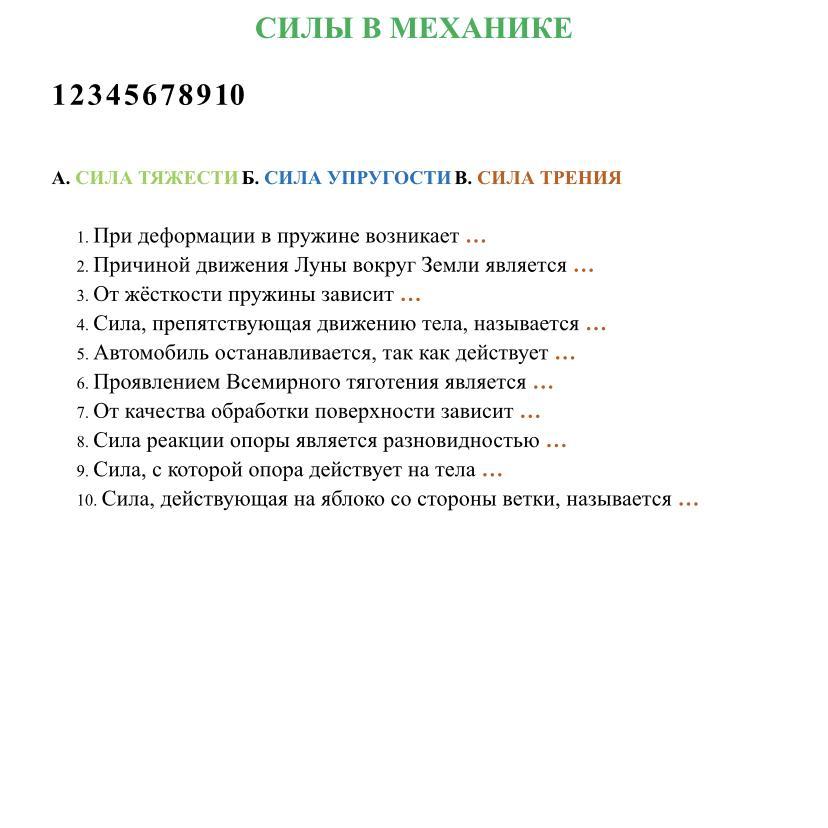 СИЛЫ В МЕХАНИКЕ

12345678910

А. СИЛА ТЯЖЕСТИ Б. СИЛА УПРУГОСТИ В. СИЛА ТРЕНИЯ

1. При деформации в пружине возникает …
2. Причиной движения Луны вокруг Земли является …
3. От жёсткости пружины зависит …
4. Сила, препятствующая движению тела, называется …
5. Автомобиль останавливается, так как действует …
6. Проявлением Всемирного тяготения является …
7. От качества обработки поверхности зависит …
8. Сила реакции опоры является разновидностью …
9. Сила, с которой опора действует на тела …
10. Сила, действующая на яблоко со стороны ветки, называется …